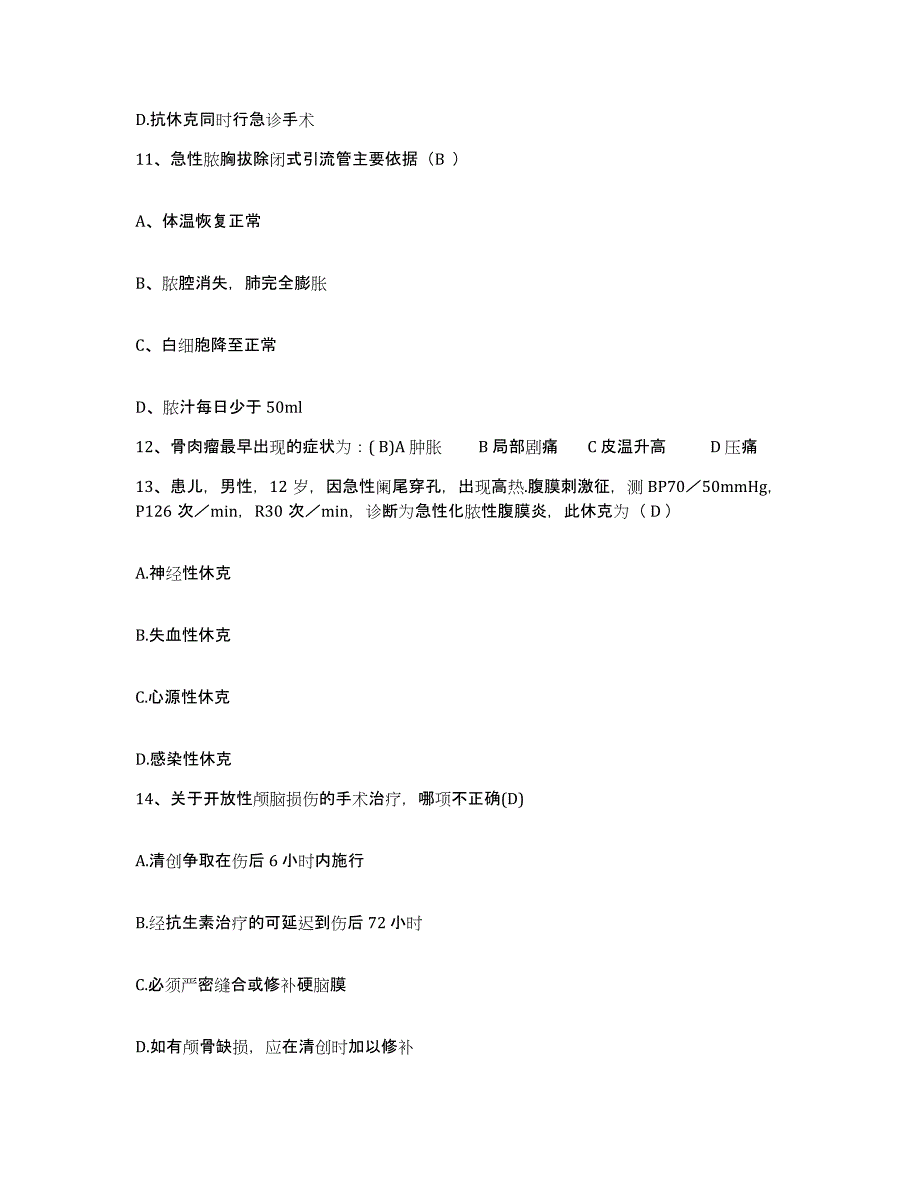 D.抗休克同时行急诊手术

11、急性脓胸拔除闭式引流管主要依据（B ）

A、体温恢复正常

B、脓腔消失，肺完全膨胀

C、白细胞降至正常

D、脓汁每日少于 50ml

12、骨肉瘤最早出现的症状为：( B)A 肿胀　　B 局部剧痛　　C 皮温升高　　D 压痛

13、患儿，男性，12 岁，因急性阑尾穿孔，出现高热.腹膜刺激征，测 BP70／50mmHg，P126 次／min，R30 次／min，诊断为急性化脓性腹膜炎，此休克为（ D ）

A.神经性休克

B.失血性休克

C.心源性休克

D.感染性休克

14、关于开放性颅脑损伤的手术治疗，哪项不正确(D)

A.清创争取在伤后 6 小时内施行

B.经抗生素治疗的可延迟到伤后 72 小时

C.必须严密缝合或修补硬脑膜

D.如有颅骨缺损，应在清创时加以修补